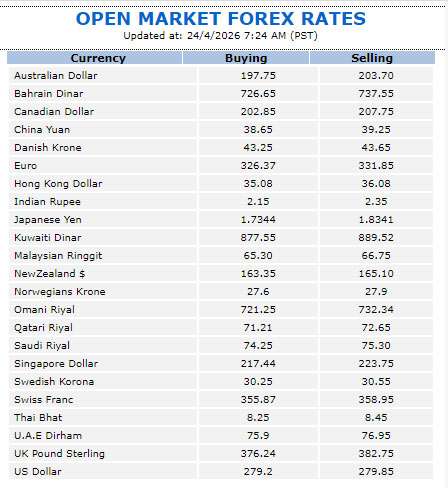 OPEN MARKET FOREX RATES
Updated at: 24/4/2026 7:24 AM (PST)

| Currency | Buying | Selling |
|---|---|---|
| Australian Dollar | 197.75 | 203.70 |
| Bahrain Dinar | 726.65 | 737.55 |
| Canadian Dollar | 202.85 | 207.75 |
| China Yuan | 38.65 | 39.25 |
| Danish Krone | 43.25 | 43.65 |
| Euro | 326.37 | 331.85 |
| Hong Kong Dollar | 35.08 | 36.08 |
| Indian Rupee | 2.15 | 2.35 |
| Japanese Yen | 1.7344 | 1.8341 |
| Kuwaiti Dinar | 877.55 | 889.52 |
| Malaysian Ringgit | 65.30 | 66.75 |
| NewZealand $ | 163.35 | 165.10 |
| Norwegians Krone | 27.6 | 27.9 |
| Omani Riyal | 721.25 | 732.34 |
| Qatari Riyal | 71.21 | 72.65 |
| Saudi Riyal | 74.25 | 75.30 |
| Singapore Dollar | 217.44 | 223.75 |
| Swedish Korona | 30.25 | 30.55 |
| Swiss Franc | 355.87 | 358.95 |
| Thai Bhat | 8.25 | 8.45 |
| U.A.E Dirham | 75.9 | 76.95 |
| UK Pound Sterling | 376.24 | 382.75 |
| US Dollar | 279.2 | 279.85 |